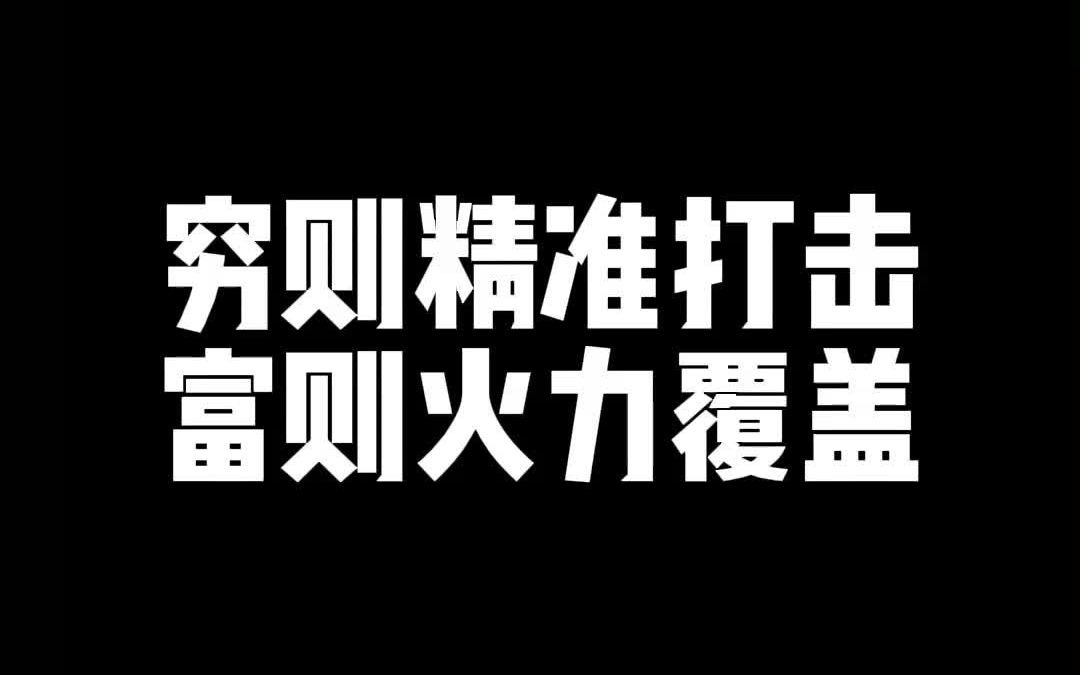 穷则精准打击
富则火力覆盖